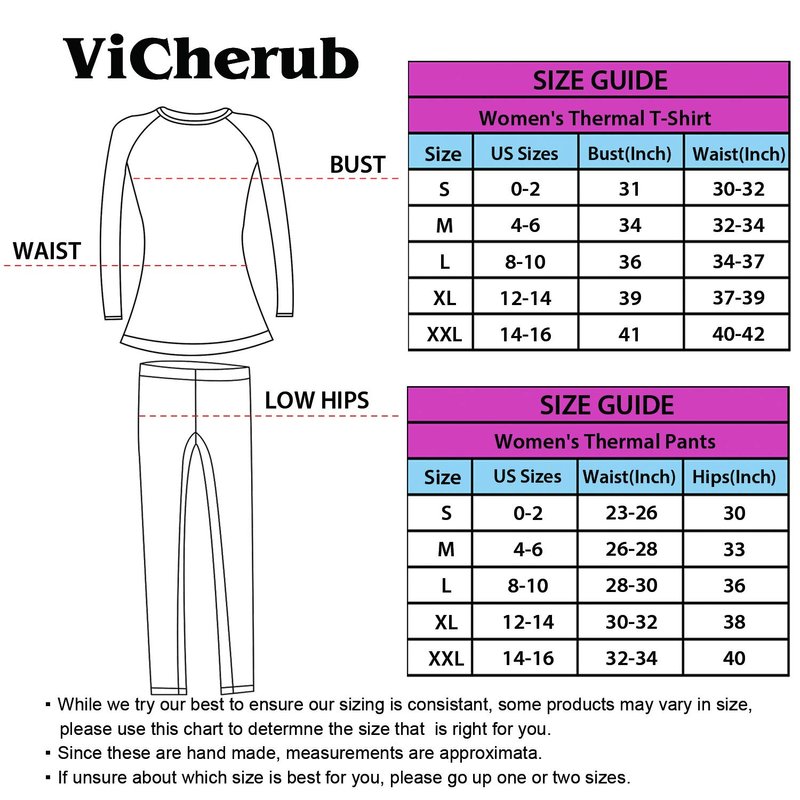 ViCherub

BUST

WAIST

LOW HIPS

SIZE GUIDE

Women's Thermal T-Shirt

| Size | US Sizes | Bust(Inch) | Waist(Inch) |
|---|---|---|---|
| S | 0-2 | 31 | 30-32 |
| M | 4-6 | 34 | 32-34 |
| L | 8-10 | 36 | 34-37 |
| XL | 12-14 | 39 | 37-39 |
| XXL | 14-16 | 41 | 40-42 |

SIZE GUIDE

Women's Thermal Pants

| Size | US Sizes | Waist(Inch) | Hips(Inch) |
|---|---|---|---|
| S | 0-2 | 23-26 | 30 |
| M | 4-6 | 26-28 | 33 |
| L | 8-10 | 28-30 | 36 |
| XL | 12-14 | 30-32 | 38 |
| XXL | 14-16 | 32-34 | 40 |

▪ While we try our best to ensure our sizing is consistant, some products may vary in size, please use this chart to determne the size that is right for you.
▪ Since these are hand made, measurements are approximata.
▪ If unsure about which size is best for you, please go up one or two sizes.